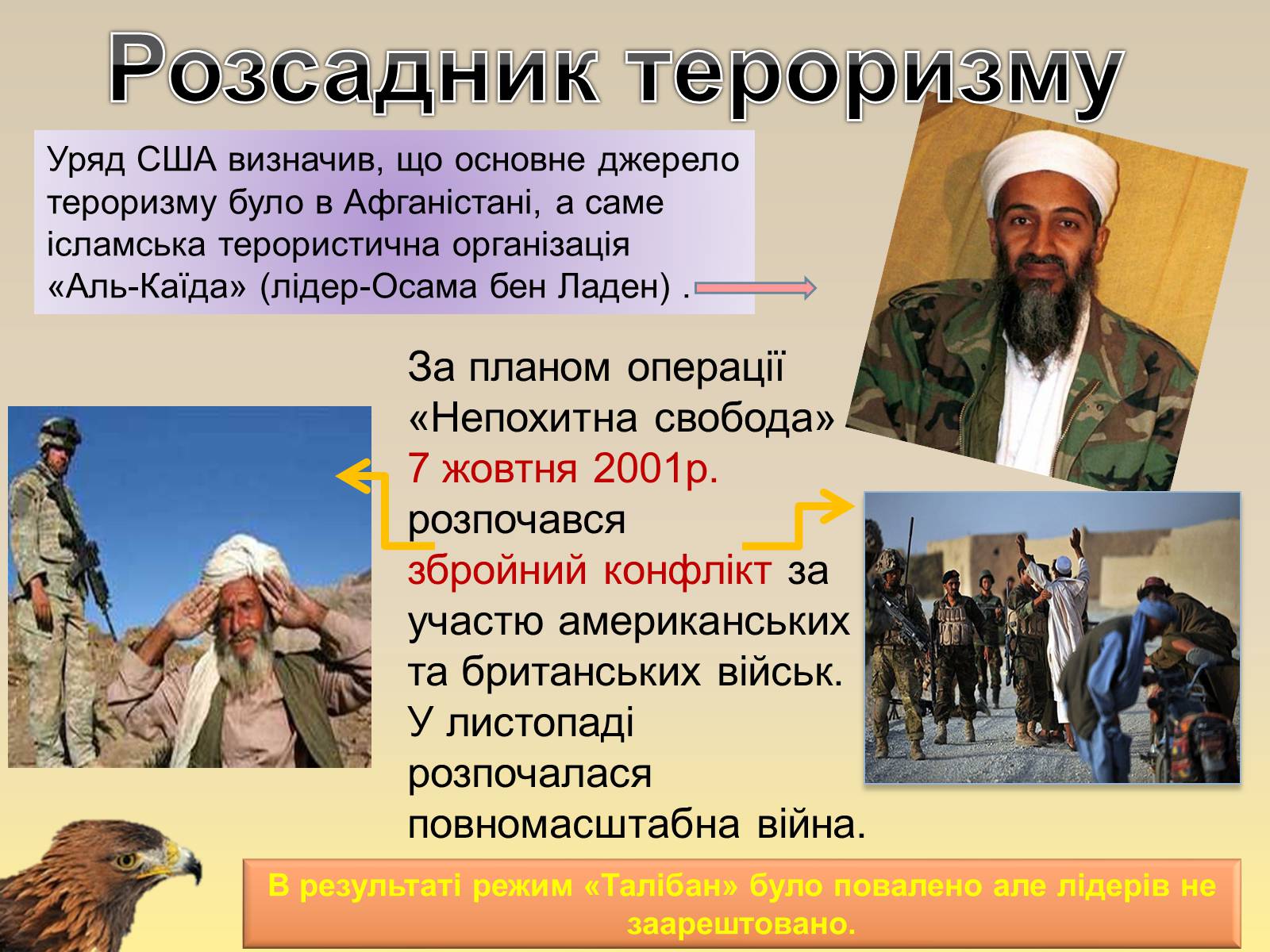 Розсадник тероризму

Уряд США визначив, що основне джерело тероризму було в Афганістані, а саме ісламська терористична організація «Аль-Каїда» (лідер-Осама бен Ладен) .

За планом операції «Непохитна свобода» 7 жовтня 2001р. розпочався збройний конфлікт за участю американських та британських військ. У листопаді розпочалася повномасштабна війна.

В результаті режим «Талібан» було повалено але лідерів не заарештовано.